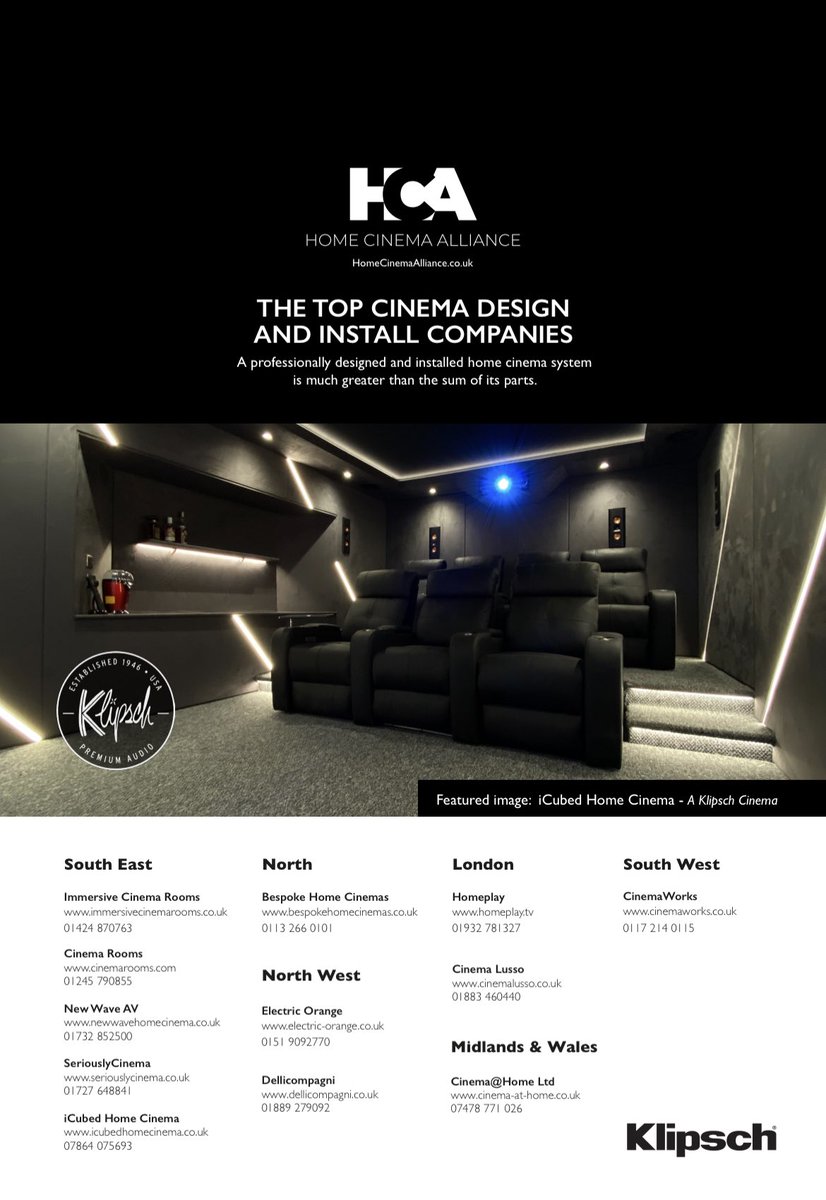 HCA
HOME CINEMA ALLIANCE
HomeCinemaAlliance.co.uk

THE TOP CINEMA DESIGN AND INSTALL COMPANIES

A professionally designed and installed home cinema system is much greater than the sum of its parts.

ESTABLISHED 1946 • USA
Klipsch
PREMIUM AUDIO

Featured image: iCubed Home Cinema - A Klipsch Cinema

South East

Immersive Cinema Rooms
www.immersivecinemarooms.co.uk
01424 870763

Cinema Rooms
www.cinemarooms.com
01245 790855

New Wave AV
www.newwavehomecinema.co.uk
01732 852500

SeriouslyCinema
www.seriouslycinema.co.uk
01727 648841

iCubed Home Cinema
www.icubedhomecinema.co.uk
07864 075693

North

Bespoke Home Cinemas
www.bespokehomecinemas.co.uk
0113 266 0101

North West

Electric Orange
www.electric-orange.co.uk
0151 9092770

Dellicompagni
www.dellicompagni.co.uk
01889 279092

London

Homeplay
www.homeplay.tv
01932 781327

Cinema Lusso
www.cinemalusso.co.uk
01883 460440

Midlands & Wales

Cinema@Home Ltd
www.cinema-at-home.co.uk
07478 771 026

South West

CinemaWorks
www.cinemaworks.co.uk
0117 214 0115

Klipsch